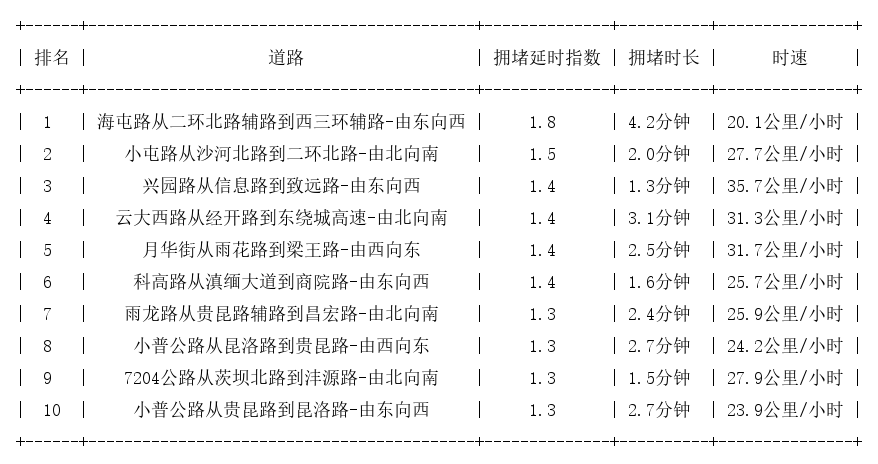 | 排名 | 道路 | 拥堵延时指数 | 拥堵时长 | 时速 |
|---|---|---|---|---|
| 1 | 海屯路从二环北路辅路到西三环辅路-由东向西 | 1.8 | 4.2分钟 | 20.1公里/小时 |
| 2 | 小屯路从沙河北路到二环北路-由北向南 | 1.5 | 2.0分钟 | 27.7公里/小时 |
| 3 | 兴园路从信息路到致远路-由东向西 | 1.4 | 1.3分钟 | 35.7公里/小时 |
| 4 | 云大西路从经开路到东绕城高速-由北向南 | 1.4 | 3.1分钟 | 31.3公里/小时 |
| 5 | 月华街从雨花路到梁王路-由西向东 | 1.4 | 2.5分钟 | 31.7公里/小时 |
| 6 | 科高路从滇缅大道到商院路-由东向西 | 1.4 | 1.6分钟 | 25.7公里/小时 |
| 7 | 雨龙路从贵昆路辅路到昌宏路-由北向南 | 1.3 | 2.4分钟 | 25.9公里/小时 |
| 8 | 小普公路从昆洛路到贵昆路-由西向东 | 1.3 | 2.7分钟 | 24.2公里/小时 |
| 9 | 7204公路从茨坝北路到沣源路-由北向南 | 1.3 | 1.5分钟 | 27.9公里/小时 |
| 10 | 小普公路从贵昆路到昆洛路-由东向西 | 1.3 | 2.7分钟 | 23.9公里/小时 |